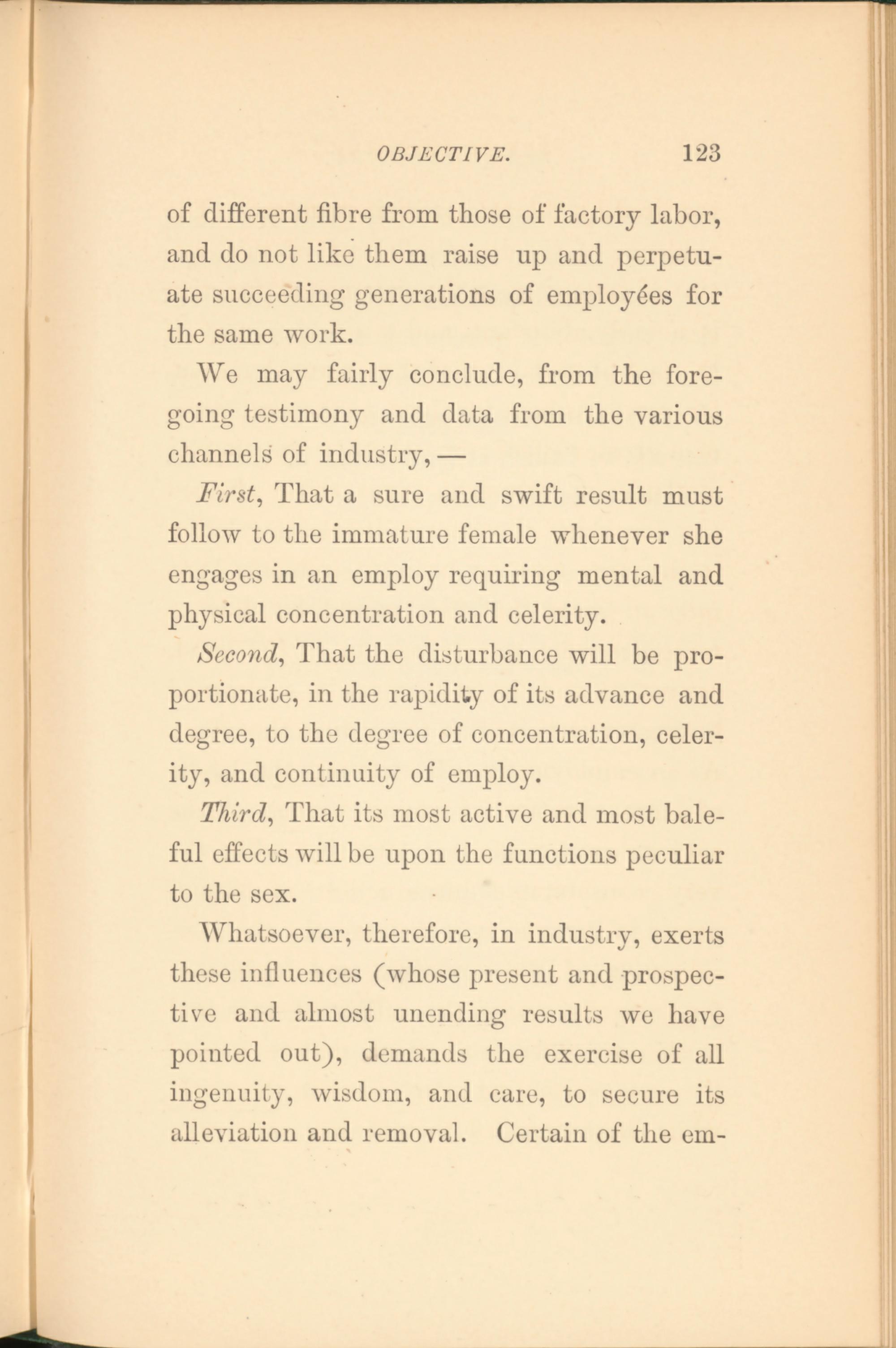 OBJECTIVE. 123

of different fibre from those of factory labor, and do not like them raise up and perpetuate succeeding generations of employées for the same work.

We may fairly conclude, from the foregoing testimony and data from the various channels of industry, —

First, That a sure and swift result must follow to the immature female whenever she engages in an employ requiring mental and physical concentration and celerity.

Second, That the disturbance will be proportionate, in the rapidity of its advance and degree, to the degree of concentration, celerity, and continuity of employ.

Third, That its most active and most baleful effects will be upon the functions peculiar to the sex.

Whatsoever, therefore, in industry, exerts these influences (whose present and prospective and almost unending results we have pointed out), demands the exercise of all ingenuity, wisdom, and care, to secure its alleviation and removal. Certain of the em-